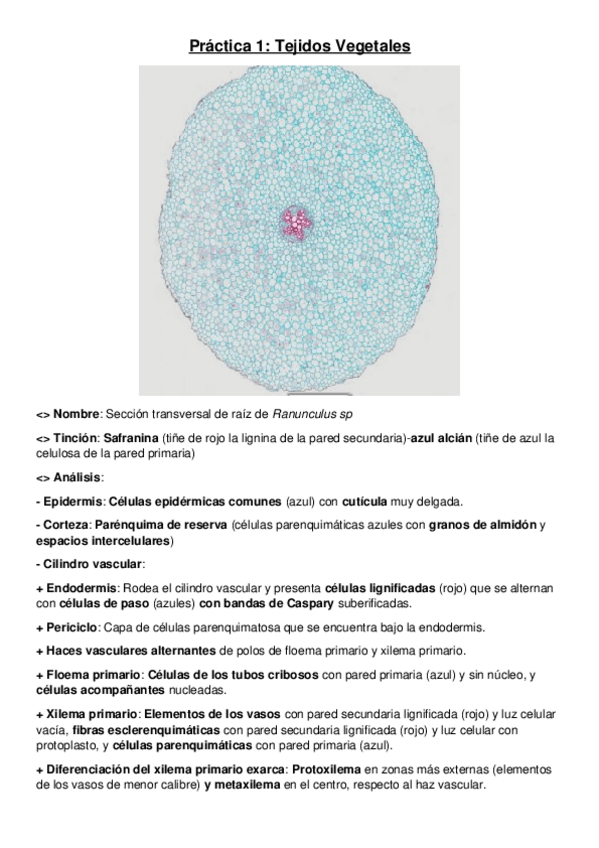 Práctica 1: Tejidos Vegetales

<> Nombre: Sección transversal de raíz de Ranunculus sp

<> Tinción: Safranina (tiñe de rojo la lignina de la pared secundaria)-azul alcián (tiñe de azul la celulosa de la pared primaria)

<> Análisis:

- Epidermis: Células epidérmicas comunes (azul) con cutícula muy delgada.

- Corteza: Parénquima de reserva (células parenquimáticas azules con granos de almidón y espacios intercelulares)

- Cilindro vascular:

+ Endodermis: Rodea el cilindro vascular y presenta células lignificadas (rojo) que se alternan con células de paso (azules) con bandas de Caspary suberificadas.

+ Periciclo: Capa de células parenquimatosa que se encuentra bajo la endodermis.

+ Haces vasculares alternantes de polos de floema primario y xilema primario.

+ Floema primario: Células de los tubos cribosos con pared primaria (azul) y sin núcleo, y células acompañantes nucleadas.

+ Xilema primario: Elementos de los vasos con pared secundaria lignificada (rojo) y luz celular vacía, fibras esclerenquimáticas con pared secundaria lignificada (rojo) y luz celular con protoplasto, y células parenquimáticas con pared primaria (azul).

+ Diferenciación del xilema primario exarca: Protoxilema en zonas más externas (elementos de los vasos de menor calibre) y metaxilema en el centro, respecto al haz vascular.